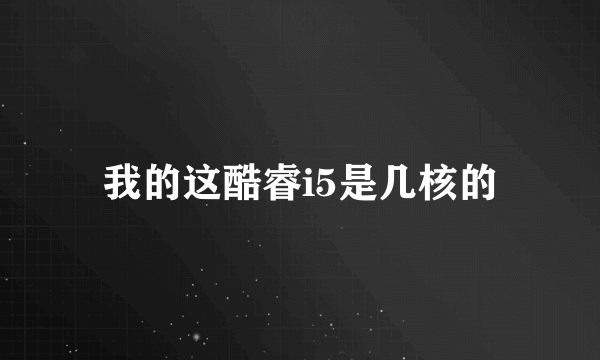 我的这酷睿i5是几核的